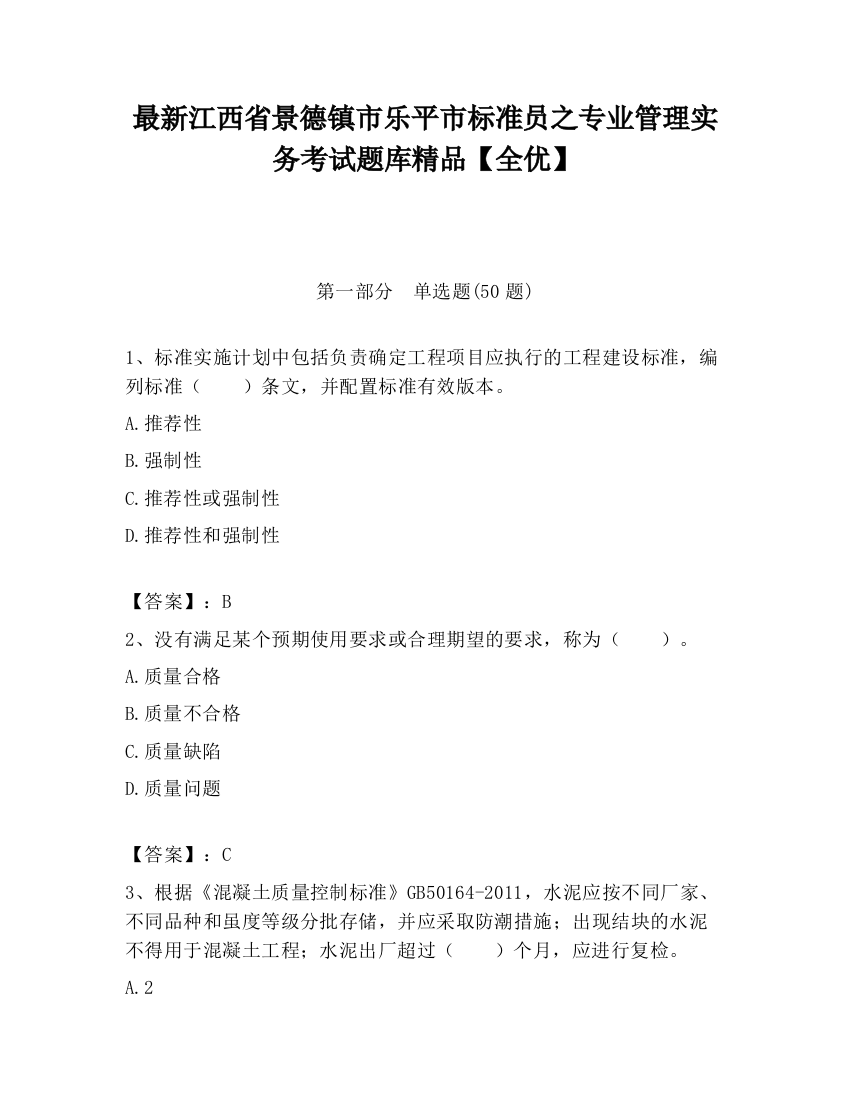 最新江西省景德镇市乐平市标准员之专业管理实务考试题库精品【全优】

第一部分　单选题(50 题)

1、标准实施计划中包括负责确定工程项目应执行的工程建设标准，编列标准（　　）条文，并配置标准有效版本。

A.推荐性

B.强制性

C.推荐性或强制性

D.推荐性和强制性

【答案】：B

2、没有满足某个预期使用要求或合理期望的要求，称为（　　）。

A.质量合格

B.质量不合格

C.质量缺陷

D.质量问题

【答案】：C

3、根据《混凝土质量控制标准》GB50164-2011，水泥应按不同厂家、不同品种和虽度等级分批存储，并应采取防潮措施；出现结块的水泥不得用于混凝土工程；水泥出厂超过（　　）个月，应进行复检。

A.2